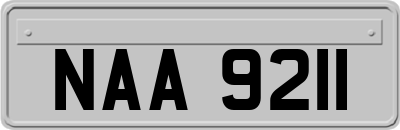 NAA 9211